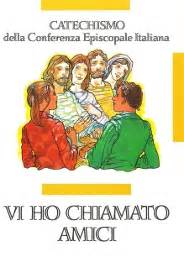 CATECHISMO
della Conferenza Episcopale Italiana

VI HO CHIAMATO AMICI